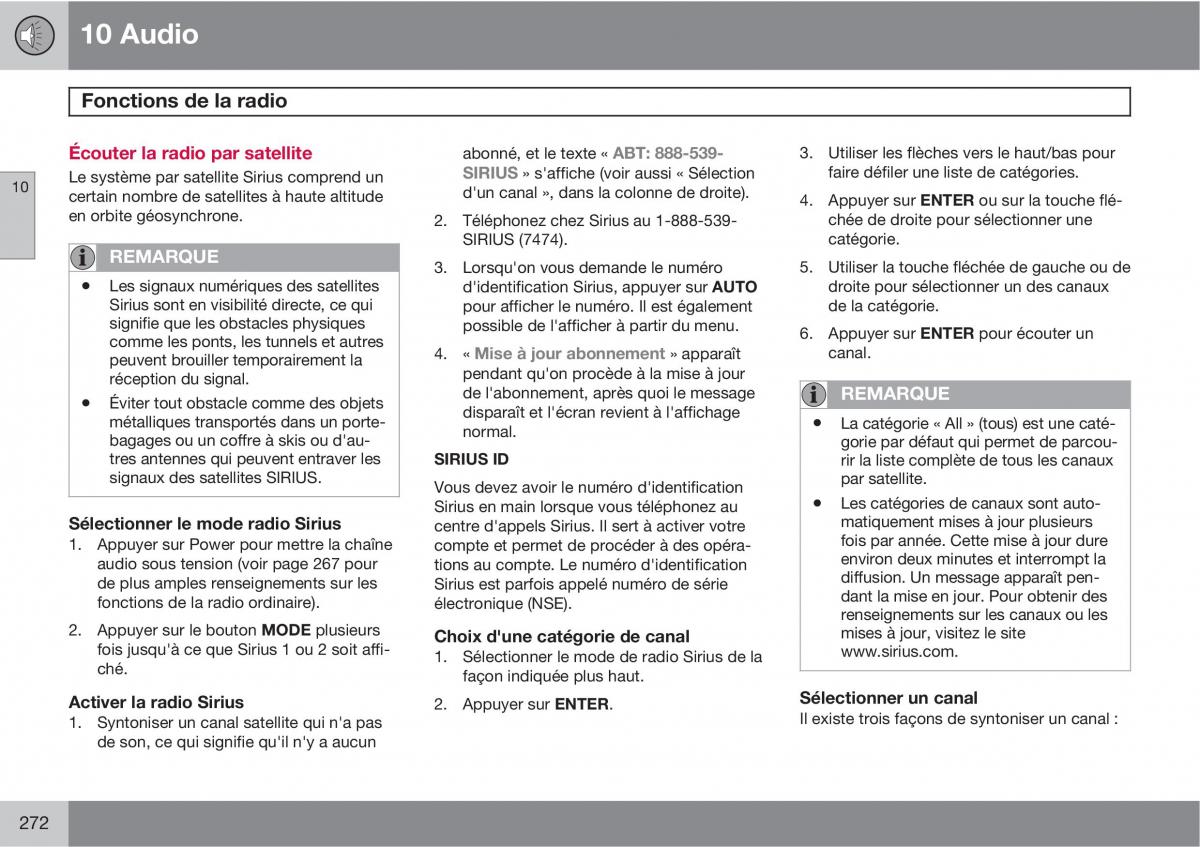 10 Audio

Fonctions de la radio

10

Écouter la radio par satellite

Le système par satellite Sirius comprend un certain nombre de satellites à haute altitude en orbite géosynchrone.

REMARQUE

• Les signaux numériques des satellites Sirius sont en visibilité directe, ce qui signifie que les obstacles physiques comme les ponts, les tunnels et autres peuvent brouiller temporairement la réception du signal.
• Éviter tout obstacle comme des objets métalliques transportés dans un porte-bagages ou un coffre à skis ou d'autres antennes qui peuvent entraver les signaux des satellites SIRIUS.

Sélectionner le mode radio Sirius

1. Appuyer sur Power pour mettre la chaîne audio sous tension (voir page 267 pour de plus amples renseignements sur les fonctions de la radio ordinaire).

2. Appuyer sur le bouton MODE plusieurs fois jusqu'à ce que Sirius 1 ou 2 soit affiché.

Activer la radio Sirius

1. Syntoniser un canal satellite qui n'a pas de son, ce qui signifie qu'il n'y a aucun abonné, et le texte « ABT: 888-539-SIRIUS » s'affiche (voir aussi « Sélection d'un canal », dans la colonne de droite).

2. Téléphonez chez Sirius au 1-888-539-SIRIUS (7474).

3. Lorsqu'on vous demande le numéro d'identification Sirius, appuyer sur AUTO pour afficher le numéro. Il est également possible de l'afficher à partir du menu.

4. « Mise à jour abonnement » apparaît pendant qu'on procède à la mise à jour de l'abonnement, après quoi le message disparaît et l'écran revient à l'affichage normal.

SIRIUS ID

Vous devez avoir le numéro d'identification Sirius en main lorsque vous téléphonez au centre d'appels Sirius. Il sert à activer votre compte et permet de procéder à des opérations au compte. Le numéro d'identification Sirius est parfois appelé numéro de série électronique (NSE).

Choix d'une catégorie de canal

1. Sélectionner le mode de radio Sirius de la façon indiquée plus haut.

2. Appuyer sur ENTER.

3. Utiliser les flèches vers le haut/bas pour faire défiler une liste de catégories.

4. Appuyer sur ENTER ou sur la touche fléchée de droite pour sélectionner une catégorie.

5. Utiliser la touche fléchée de gauche ou de droite pour sélectionner un des canaux de la catégorie.

6. Appuyer sur ENTER pour écouter un canal.

REMARQUE

• La catégorie « All » (tous) est une catégorie par défaut qui permet de parcourir la liste complète de tous les canaux par satellite.
• Les catégories de canaux sont automatiquement mises à jour plusieurs fois par année. Cette mise à jour dure environ deux minutes et interrompt la diffusion. Un message apparaît pendant la mise en jour. Pour obtenir des renseignements sur les canaux ou les mises à jour, visitez le site www.sirius.com.

Sélectionner un canal

Il existe trois façons de syntoniser un canal :

272